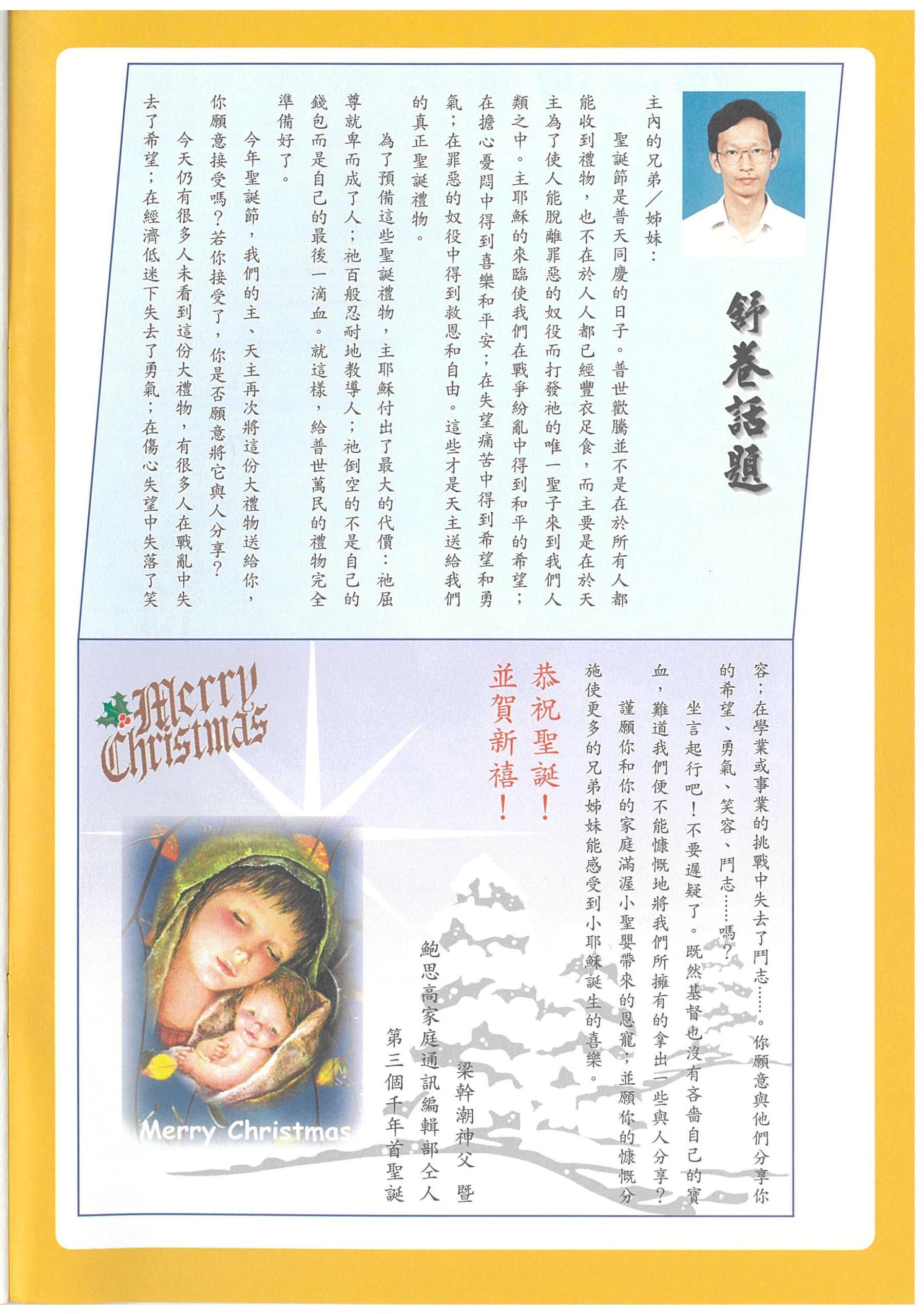 舒卷話題

主內的兄弟／姊妹：

聖誕節是普天同慶的日子。普世歡騰並不是在於所有人都能收到禮物，也不在於人人都已經豐衣足食，而主要是在於天主為了使人能脫離罪惡的奴役而打發祂的唯一聖子來到我們人類之中。主耶穌的來臨使我們在戰爭紛亂中得到和平的希望；在擔心憂悶中得到喜樂和平安；在失望痛苦中得到希望和勇氣；在罪惡的奴役中得到救恩和自由。這些才是天主送給我們的真正聖誕禮物。

為了預備這些聖誕禮物，主耶穌付出了最大的代價：祂屈尊就卑而成了人；祂百般忍耐地教導人；祂倒空的不是自己的錢包而是自己的最後一滴血。就這樣，給普世萬民的禮物完全準備好了。

今年聖誕節，我們的主、天主再次將這份大禮物送給你，你願意接受嗎？若你接受了，你是否願意將它與人分享？

今天仍有很多人未看到這份大禮物，有很多人在戰亂中失去了希望；在經濟低迷下失去了勇氣；在傷心失望中失落了笑容；在學業或事業的挑戰中失去了鬥志……。你願意與他們分享你的希望、勇氣、笑容、鬥志……嗎？

坐言起行吧！不要遲疑了。既然基督也沒有吝嗇自己的寶血，難道我們便不能慷慨地將我們所擁有的拿出一些與人分享？

謹願你和你的家庭滿渥小聖嬰帶來的恩寵；並願你的慷慨分施使更多的兄弟姊妹能感受到小耶穌誕生的喜樂。

恭祝聖誕！
並賀新禧！

梁幹潮神父 暨
鮑思高家庭通訊編輯部仝人
第三個千年首聖誕

Merry Christmas

Merry Christmas